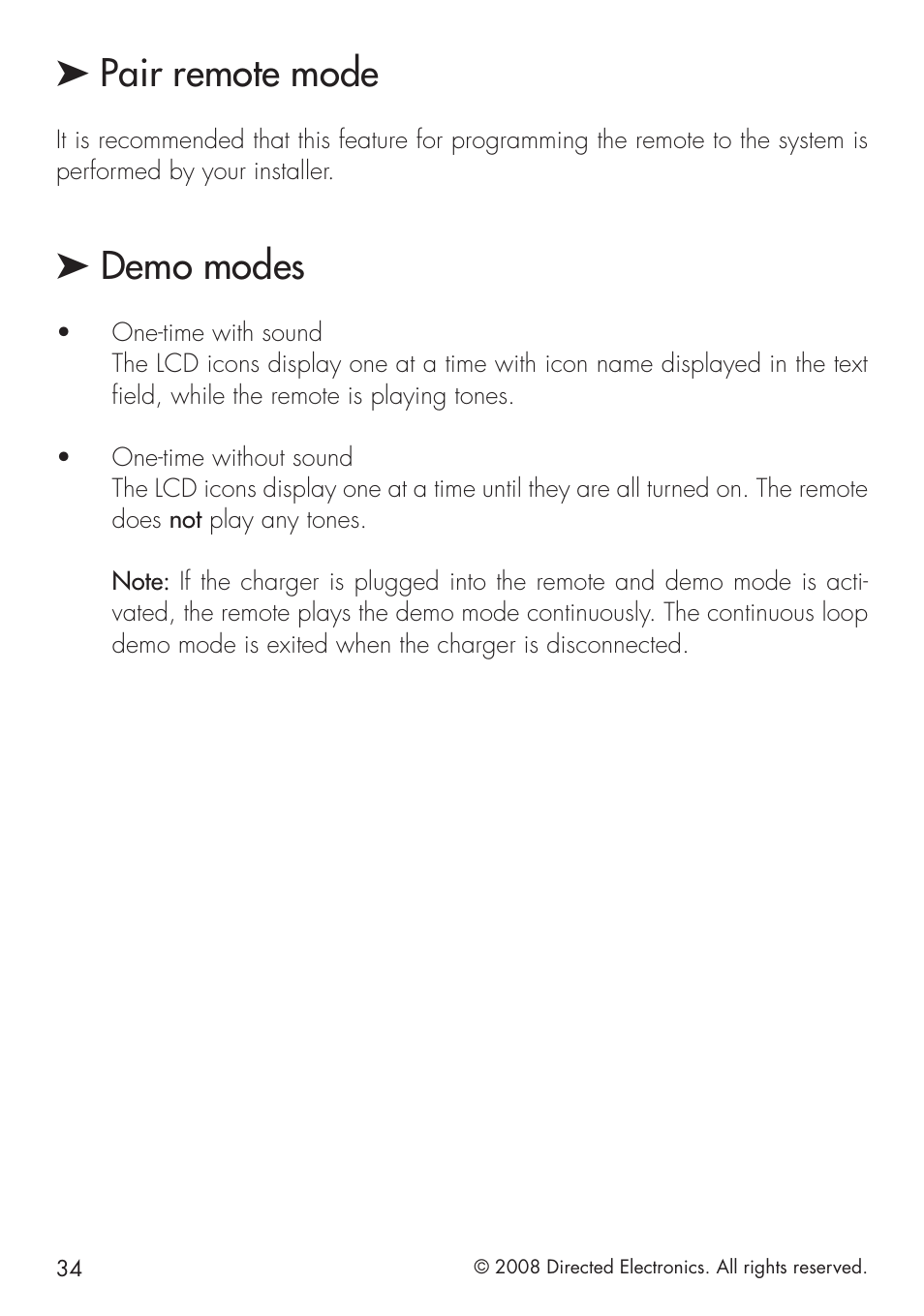 ➤ Pair remote mode

It is recommended that this feature for programming the remote to the system is performed by your installer.

➤ Demo modes

• One-time with sound
The LCD icons display one at a time with icon name displayed in the text field, while the remote is playing tones.

• One-time without sound
The LCD icons display one at a time until they are all turned on. The remote does not play any tones.

Note: If the charger is plugged into the remote and demo mode is activated, the remote plays the demo mode continuously. The continuous loop demo mode is exited when the charger is disconnected.

34

© 2008 Directed Electronics. All rights reserved.